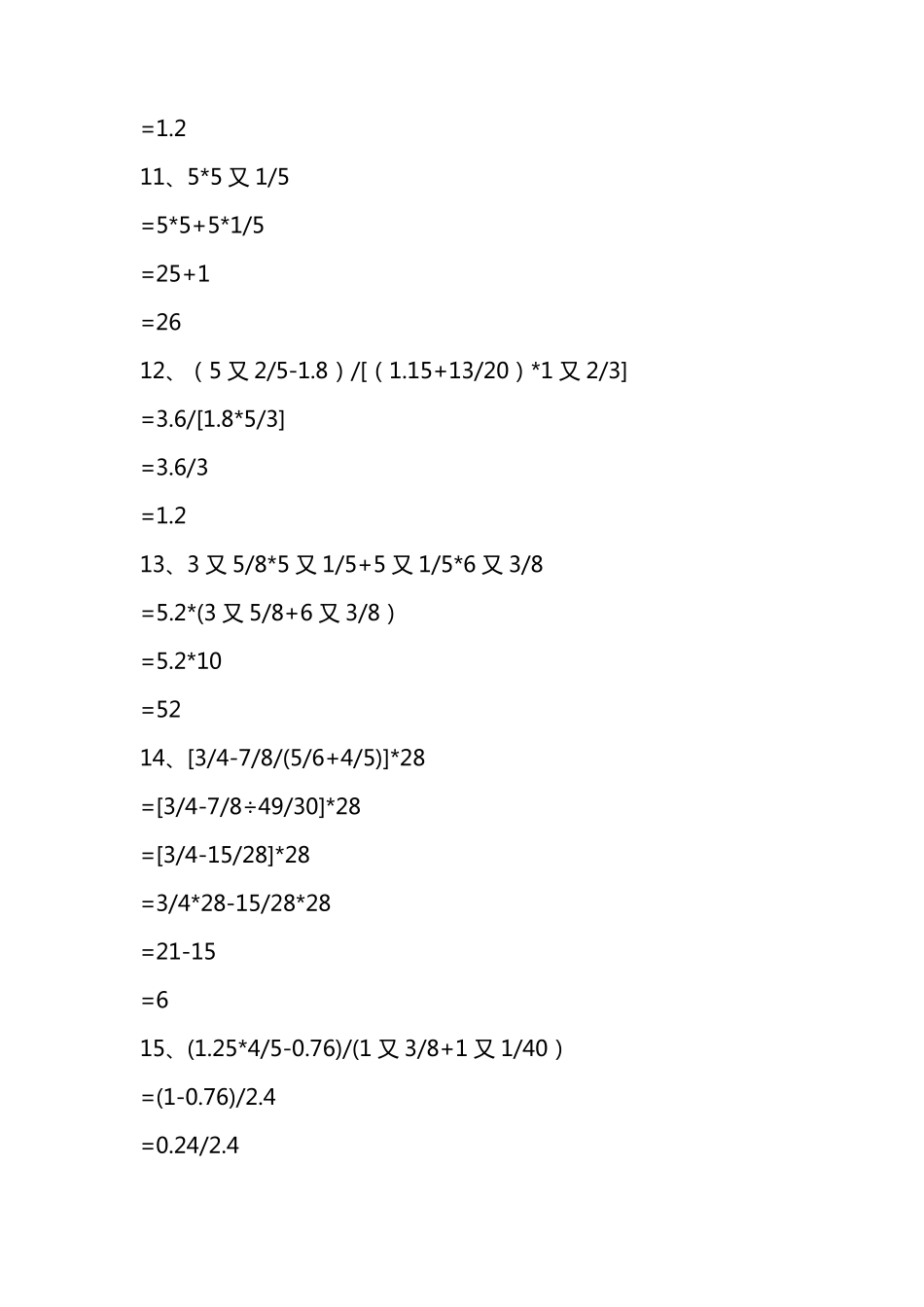 =1.2

11、5*5 又 1/5

=5*5+5*1/5

=25+1

=26

12、（5 又 2/5-1.8）/[（1.15+13/20）*1 又 2/3]

=3.6/[1.8*5/3]

=3.6/3

=1.2

13、3 又 5/8*5 又 1/5+5 又 1/5*6 又 3/8

=5.2*(3 又 5/8+6 又 3/8）

=5.2*10

=52

14、[3/4-7/8/(5/6+4/5)]*28

=[3/4-7/8÷49/30]*28

=[3/4-15/28]*28

=3/4*28-15/28*28

=21-15

=6

15、(1.25*4/5-0.76)/(1 又 3/8+1 又 1/40）

=(1-0.76)/2.4

=0.24/2.4